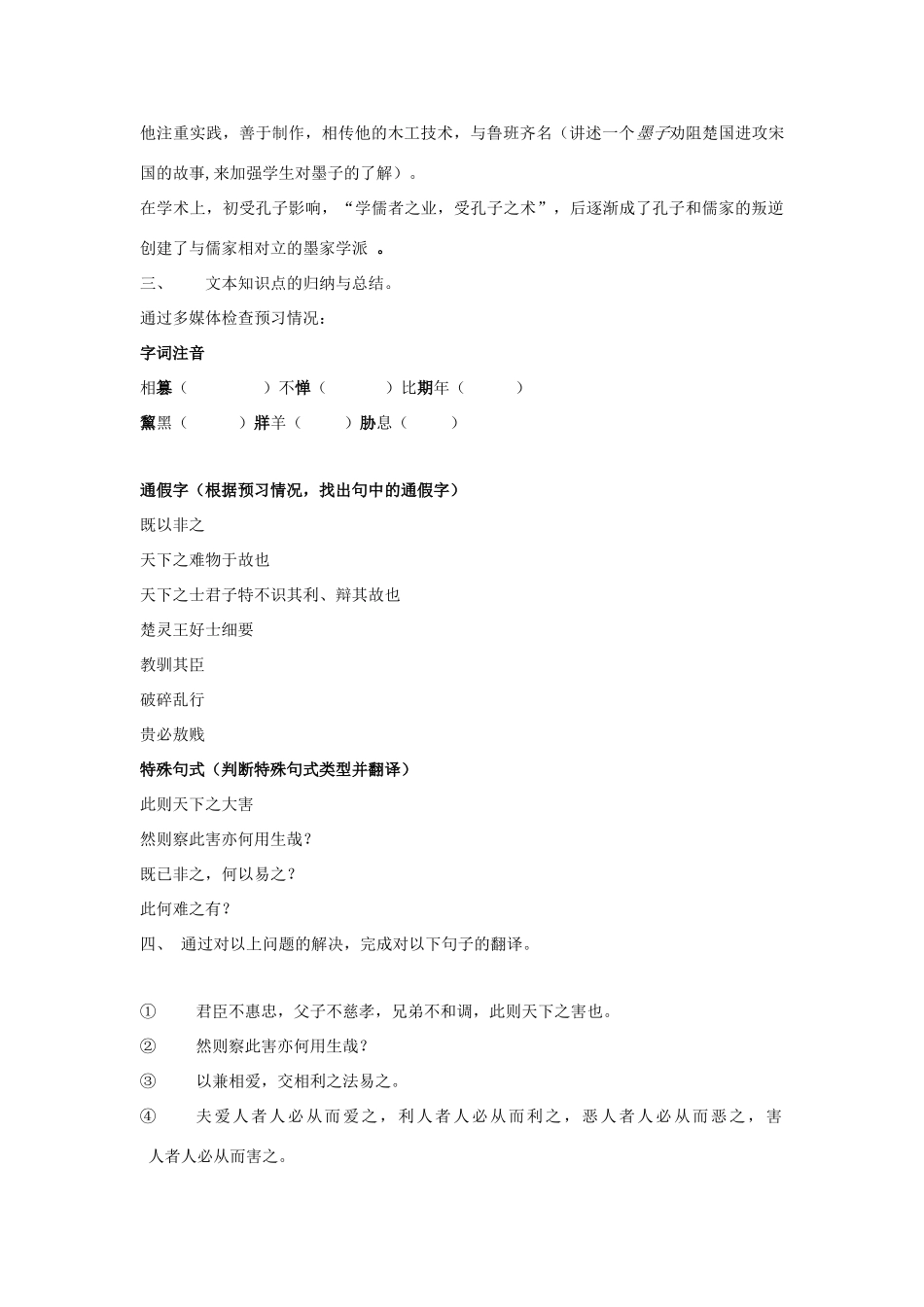 他注重实践，善于制作，相传他的木工技术，与鲁班齐名（讲述一个墨子劝阻楚国进攻宋国的故事,来加强学生对墨子的了解）。

在学术上，初受孔子影响，“学儒者之业，受孔子之术”，后逐渐成了孔子和儒家的叛逆创建了与儒家相对立的墨家学派 。

三、 文本知识点的归纳与总结。

通过多媒体检查预习情况：

字词注音

相篡（ ）不惮（ ）比期年（ ）

黧黑（ ）牂羊（ ）胁息（ ）

通假字（根据预习情况，找出句中的通假字）

既以非之

天下之难物于故也

天下之士君子特不识其利、辩其故也

楚灵王好士细要

教驯其臣

破碎乱行

贵必敖贱

特殊句式（判断特殊句式类型并翻译）

此则天下之大害

然则察此害亦何用生哉？

既已非之，何以易之？

此何难之有？

四、 通过对以上问题的解决，完成对以下句子的翻译。

① 君臣不惠忠，父子不慈孝，兄弟不和调，此则天下之害也。

② 然则察此害亦何用生哉？

③ 以兼相爱，交相利之法易之。

④ 夫爱人者人必从而爱之，利人者人必从而利之，恶人者人必从而恶之，害人者人必从而害之。